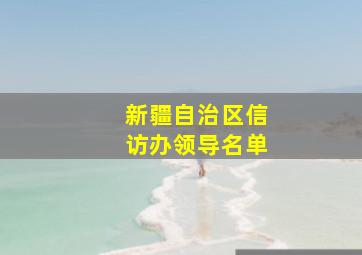 新疆自治区信访办领导名单